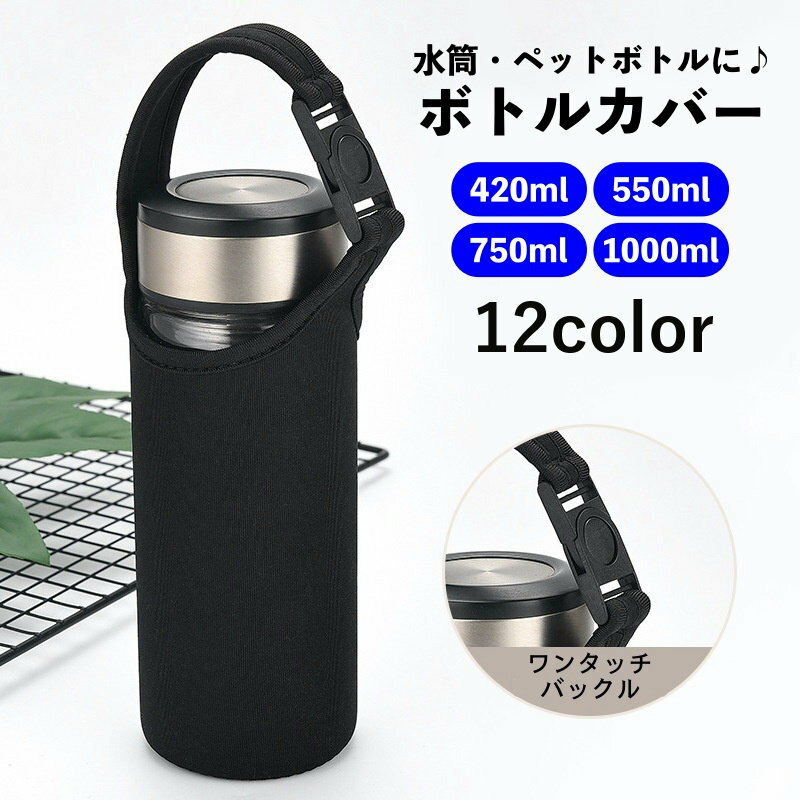 水筒・ペットボトルに♪
ボトルカバー

420ml 550ml
750ml 1000ml

12color

ワンタッチ
バックル